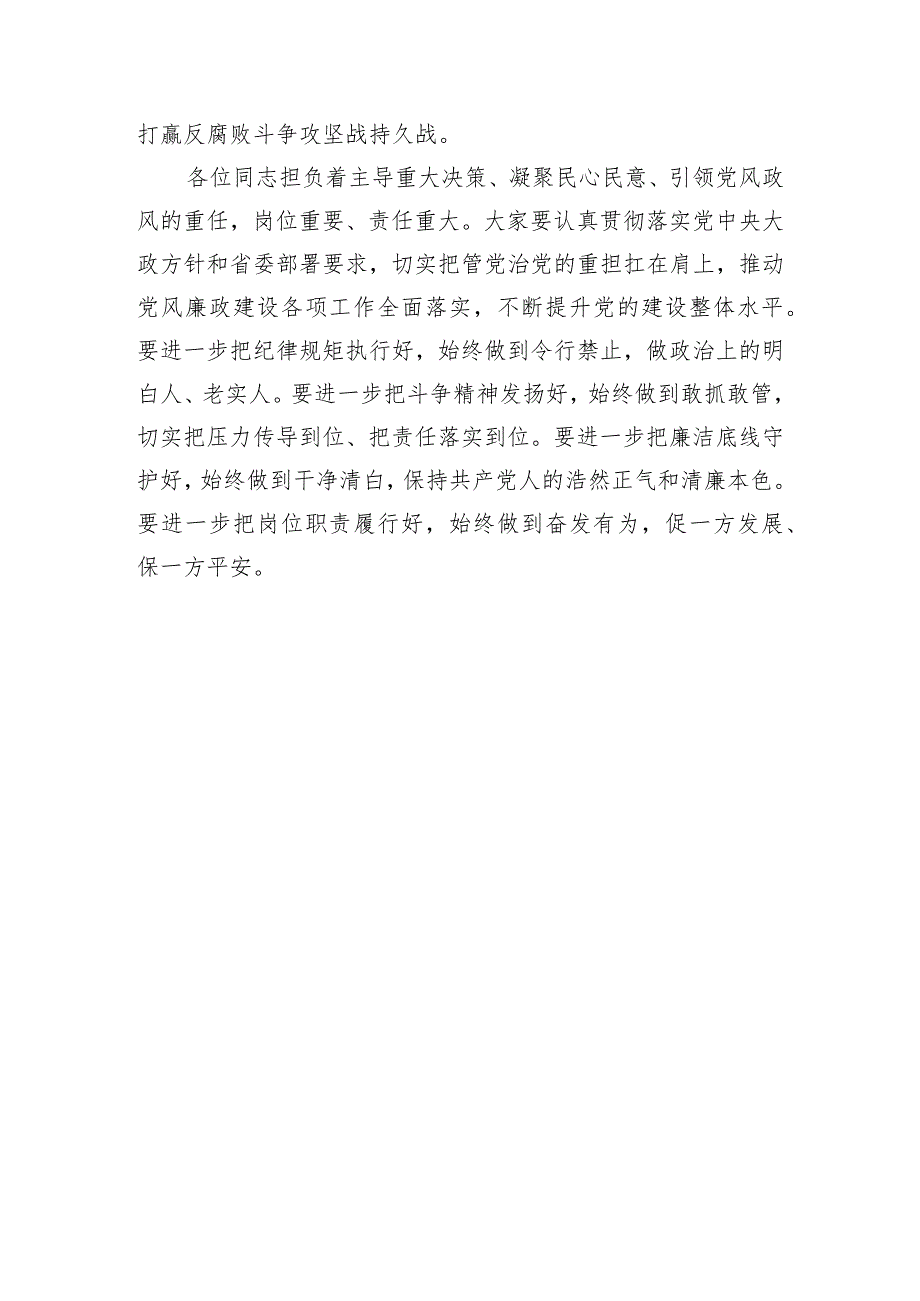 打赢反腐败斗争攻坚战持久战。

各位同志担负着主导重大决策、凝聚民心民意、引领党风政风的重任，岗位重要、责任重大。大家要认真贯彻落实党中央大政方针和省委部署要求，切实把管党治党的重担扛在肩上，推动党风廉政建设各项工作全面落实，不断提升党的建设整体水平。要进一步把纪律规矩执行好，始终做到令行禁止，做政治上的明白人、老实人。要进一步把斗争精神发扬好，始终做到敢抓敢管，切实把压力传导到位、把责任落实到位。要进一步把廉洁底线守护好，始终做到干净清白，保持共产党人的浩然正气和清廉本色。要进一步把岗位职责履行好，始终做到奋发有为，促一方发展、保一方平安。